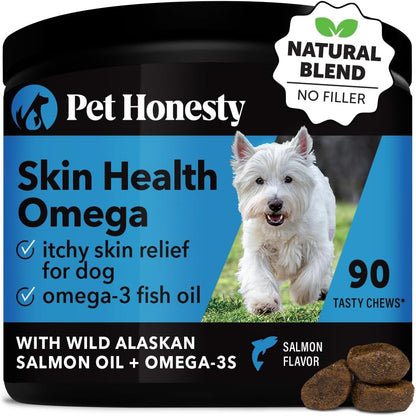 NATURAL BLEND
NO FILLER

Pet Honesty

Skin Health Omega

itchy skin relief for dog

omega-3 fish oil

90
TASTY CHEWS*

WITH WILD ALASKAN SALMON OIL + OMEGA-3S

SALMON FLAVOR